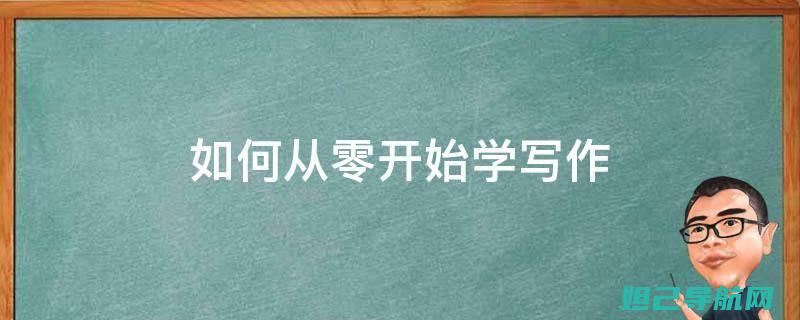 如何从零开始学写作

妲己导航网